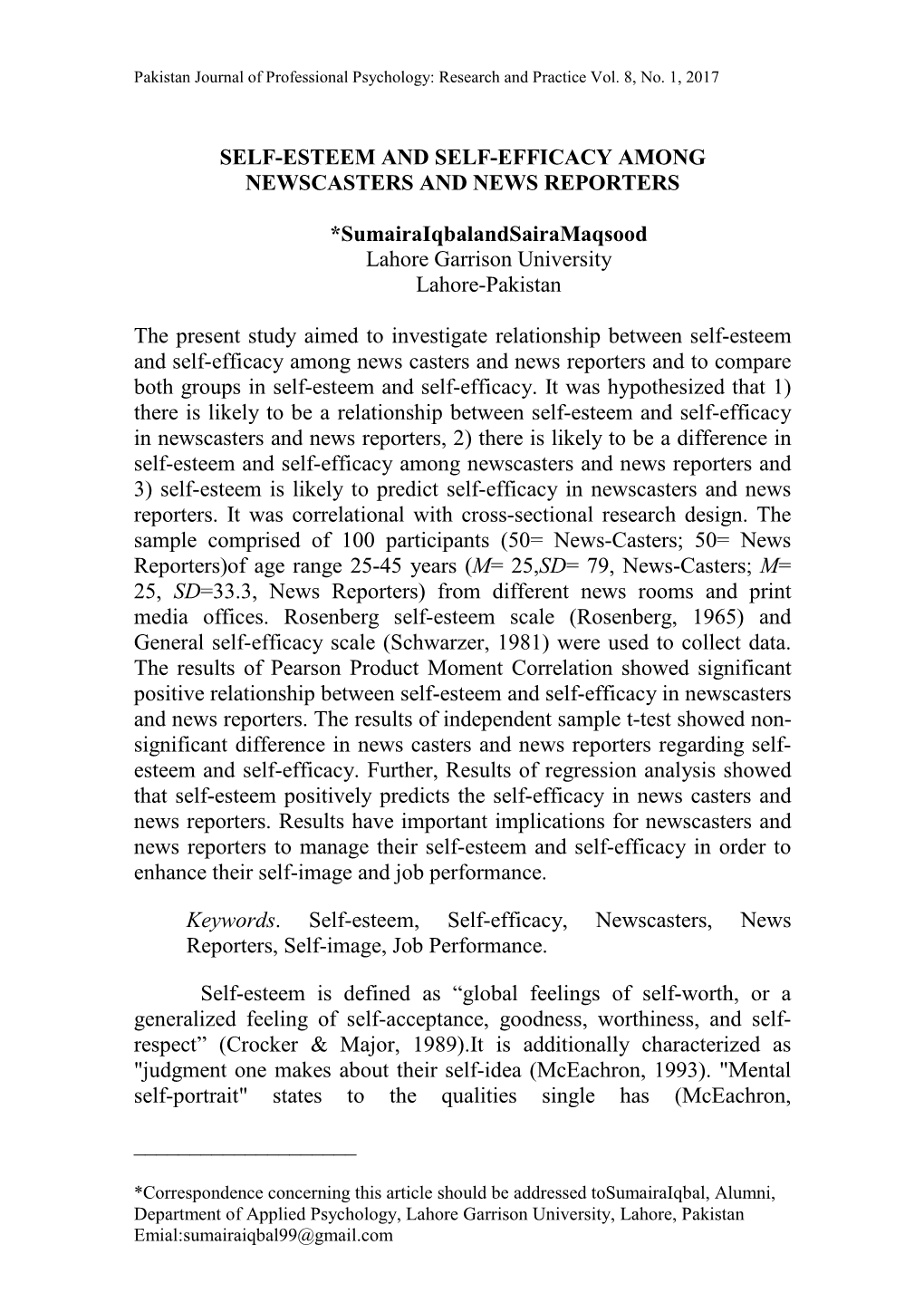 Pakistan Journal of Professional Psychology: Research and Practice Vol. 8, No. 1, 2017

SELF-ESTEEM AND SELF-EFFICACY AMONG NEWSCASTERS AND NEWS REPORTERS

*SumairaIqbalandSairaMaqsood
Lahore Garrison University
Lahore-Pakistan

The present study aimed to investigate relationship between self-esteem and self-efficacy among news casters and news reporters and to compare both groups in self-esteem and self-efficacy. It was hypothesized that 1) there is likely to be a relationship between self-esteem and self-efficacy in newscasters and news reporters, 2) there is likely to be a difference in self-esteem and self-efficacy among newscasters and news reporters and 3) self-esteem is likely to predict self-efficacy in newscasters and news reporters. It was correlational with cross-sectional research design. The sample comprised of 100 participants (50= News-Casters; 50= News Reporters)of age range 25-45 years (M= 25,SD= 79, News-Casters; M= 25, SD=33.3, News Reporters) from different news rooms and print media offices. Rosenberg self-esteem scale (Rosenberg, 1965) and General self-efficacy scale (Schwarzer, 1981) were used to collect data. The results of Pearson Product Moment Correlation showed significant positive relationship between self-esteem and self-efficacy in newscasters and news reporters. The results of independent sample t-test showed non-significant difference in news casters and news reporters regarding self-esteem and self-efficacy. Further, Results of regression analysis showed that self-esteem positively predicts the self-efficacy in news casters and news reporters. Results have important implications for newscasters and news reporters to manage their self-esteem and self-efficacy in order to enhance their self-image and job performance.

Keywords. Self-esteem, Self-efficacy, Newscasters, News Reporters, Self-image, Job Performance.

Self-esteem is defined as “global feelings of self-worth, or a generalized feeling of self-acceptance, goodness, worthiness, and self-respect” (Crocker & Major, 1989).It is additionally characterized as "judgment one makes about their self-idea (McEachron, 1993). "Mental self-portrait" states to the qualities single has (McEachron,

*Correspondence concerning this article should be addressed toSumairaIqbal, Alumni, Department of Applied Psychology, Lahore Garrison University, Lahore, Pakistan Emial:sumairaiqbal99@gmail.com